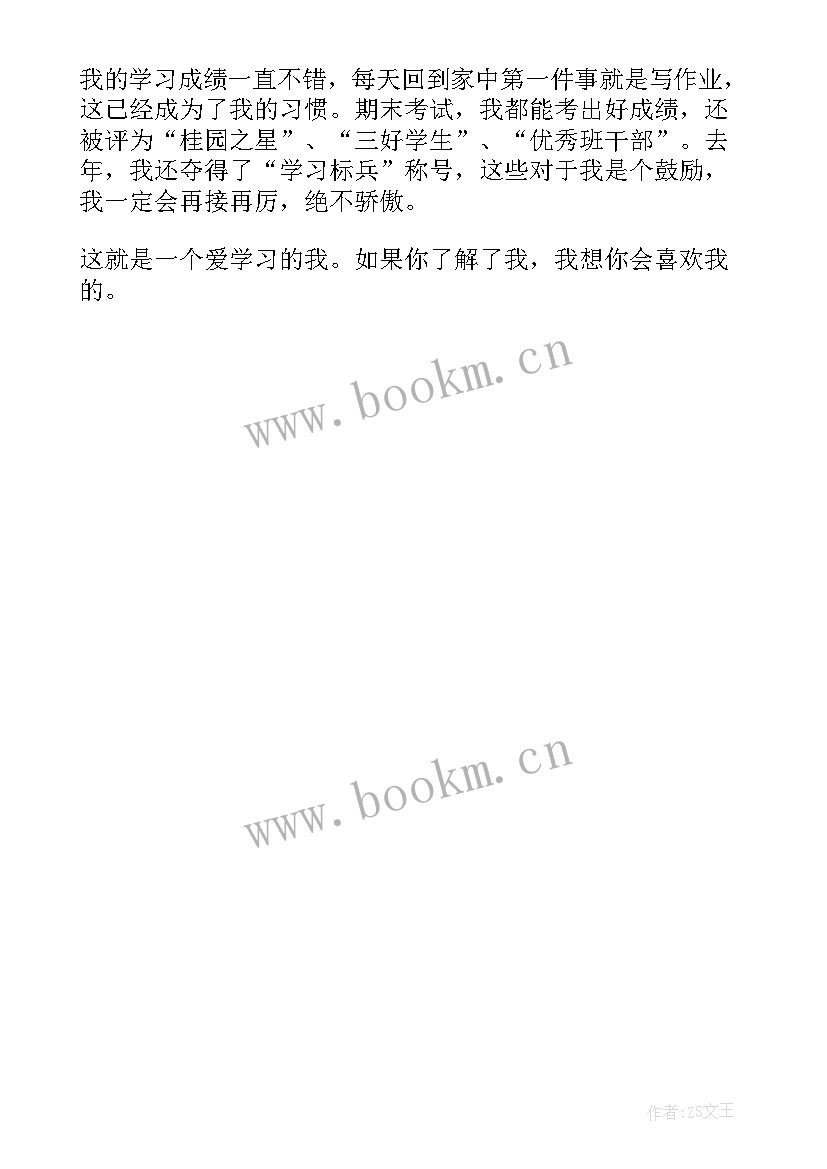 我的学习成绩一直不错，每天回到家中第一件事就是写作业，这已经成为了我的习惯。期末考试，我都能考出好成绩，还被评为“桂园之星”、“三好学生”、“优秀班干部”。去年，我还夺得了“学习标兵”称号，这些对于我是个鼓励，我一定会再接再厉，绝不骄傲。

这就是一个爱学习的我。如果你了解了我，我想你会喜欢我的。

www.bookm.cn

www.bookm.cn

作者：ZS文王